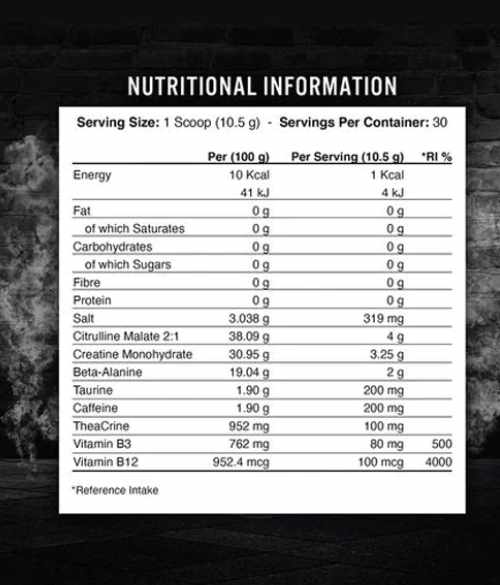 NUTRITIONAL INFORMATION

Serving Size: 1 Scoop (10.5 g) - Servings Per Container: 30

|  | Per (100 g) | Per Serving (10.5 g) | *RI % |
|---|---|---|---|
| Energy | 10 Kcal | 1 Kcal |  |
|  | 41 kJ | 4 kJ |  |
| Fat | 0 g | 0 g |  |
| of which Saturates | 0 g | 0 g |  |
| Carbohydrates | 0 g | 0 g |  |
| of which Sugars | 0 g | 0 g |  |
| Fibre | 0 g | 0 g |  |
| Protein | 0 g | 0 g |  |
| Salt | 3.038 g | 319 mg |  |
| Citrulline Malate 2:1 | 38.09 g | 4 g |  |
| Creatine Monohydrate | 30.95 g | 3.25 g |  |
| Beta-Alanine | 19.04 g | 2 g |  |
| Taurine | 1.90 g | 200 mg |  |
| Caffeine | 1.90 g | 200 mg |  |
| TheaCrine | 952 mg | 100 mg |  |
| Vitamin B3 | 762 mg | 80 mg | 500 |
| Vitamin B12 | 952.4 mcg | 100 mcg | 4000 |

*Reference Intake